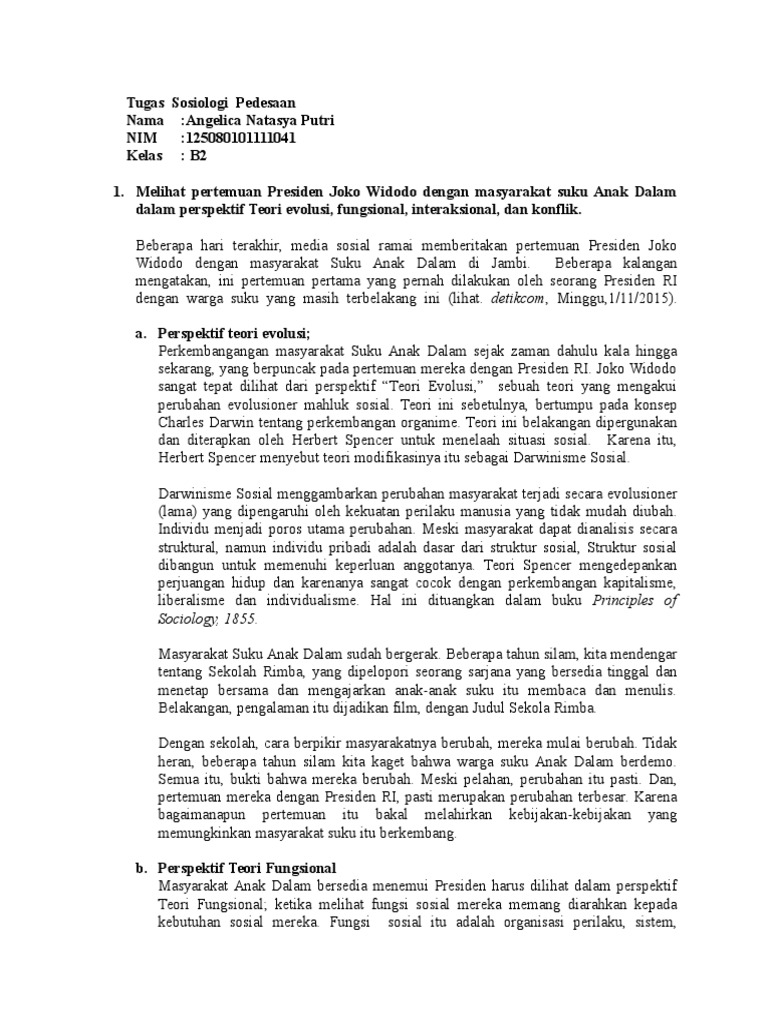 Tugas Sosiologi Pedesaan
Nama :Angelica Natasya Putri
NIM :125080101111041
Kelas : B2

1. Melihat pertemuan Presiden Joko Widodo dengan masyarakat suku Anak Dalam dalam perspektif Teori evolusi, fungsional, interaksional, dan konflik.

Beberapa hari terakhir, media sosial ramai memberitakan pertemuan Presiden Joko Widodo dengan masyarakat Suku Anak Dalam di Jambi. Beberapa kalangan mengatakan, ini pertemuan pertama yang pernah dilakukan oleh seorang Presiden RI dengan warga suku yang masih terbelakang ini (lihat. detikcom, Minggu,1/11/2015).

a. Perspektif teori evolusi;
Perkembangangan masyarakat Suku Anak Dalam sejak zaman dahulu kala hingga sekarang, yang berpuncak pada pertemuan mereka dengan Presiden RI. Joko Widodo sangat tepat dilihat dari perspektif “Teori Evolusi,” sebuah teori yang mengakui perubahan evolusioner mahluk sosial. Teori ini sebetulnya, bertumpu pada konsep Charles Darwin tentang perkembangan organime. Teori ini belakangan dipergunakan dan diterapkan oleh Herbert Spencer untuk menelaah situasi sosial. Karena itu, Herbert Spencer menyebut teori modifikasinya itu sebagai Darwinisme Sosial.

Darwinisme Sosial menggambarkan perubahan masyarakat terjadi secara evolusioner (lama) yang dipengaruhi oleh kekuatan perilaku manusia yang tidak mudah diubah. Individu menjadi poros utama perubahan. Meski masyarakat dapat dianalisis secara struktural, namun individu pribadi adalah dasar dari struktur sosial, Struktur sosial dibangun untuk memenuhi keperluan anggotanya. Teori Spencer mengedepankan perjuangan hidup dan karenanya sangat cocok dengan perkembangan kapitalisme, liberalisme dan individualisme. Hal ini dituangkan dalam buku Principles of Sociology, 1855.

Masyarakat Suku Anak Dalam sudah bergerak. Beberapa tahun silam, kita mendengar tentang Sekolah Rimba, yang dipelopori seorang sarjana yang bersedia tinggal dan menetap bersama dan mengajarkan anak-anak suku itu membaca dan menulis. Belakangan, pengalaman itu dijadikan film, dengan Judul Sekola Rimba.

Dengan sekolah, cara berpikir masyarakatnya berubah, mereka mulai berubah. Tidak heran, beberapa tahun silam kita kaget bahwa warga suku Anak Dalam berdemo. Semua itu, bukti bahwa mereka berubah. Meski pelahan, perubahan itu pasti. Dan, pertemuan mereka dengan Presiden RI, pasti merupakan perubahan terbesar. Karena bagaimanapun pertemuan itu bakal melahirkan kebijakan-kebijakan yang memungkinkan masyarakat suku itu berkembang.

b. Perspektif Teori Fungsional
Masyarakat Anak Dalam bersedia menemui Presiden harus dilihat dalam perspektif Teori Fungsional; ketika melihat fungsi sosial mereka memang diarahkan kepada kebutuhan sosial mereka. Fungsi sosial itu adalah organisasi perilaku, sistem,